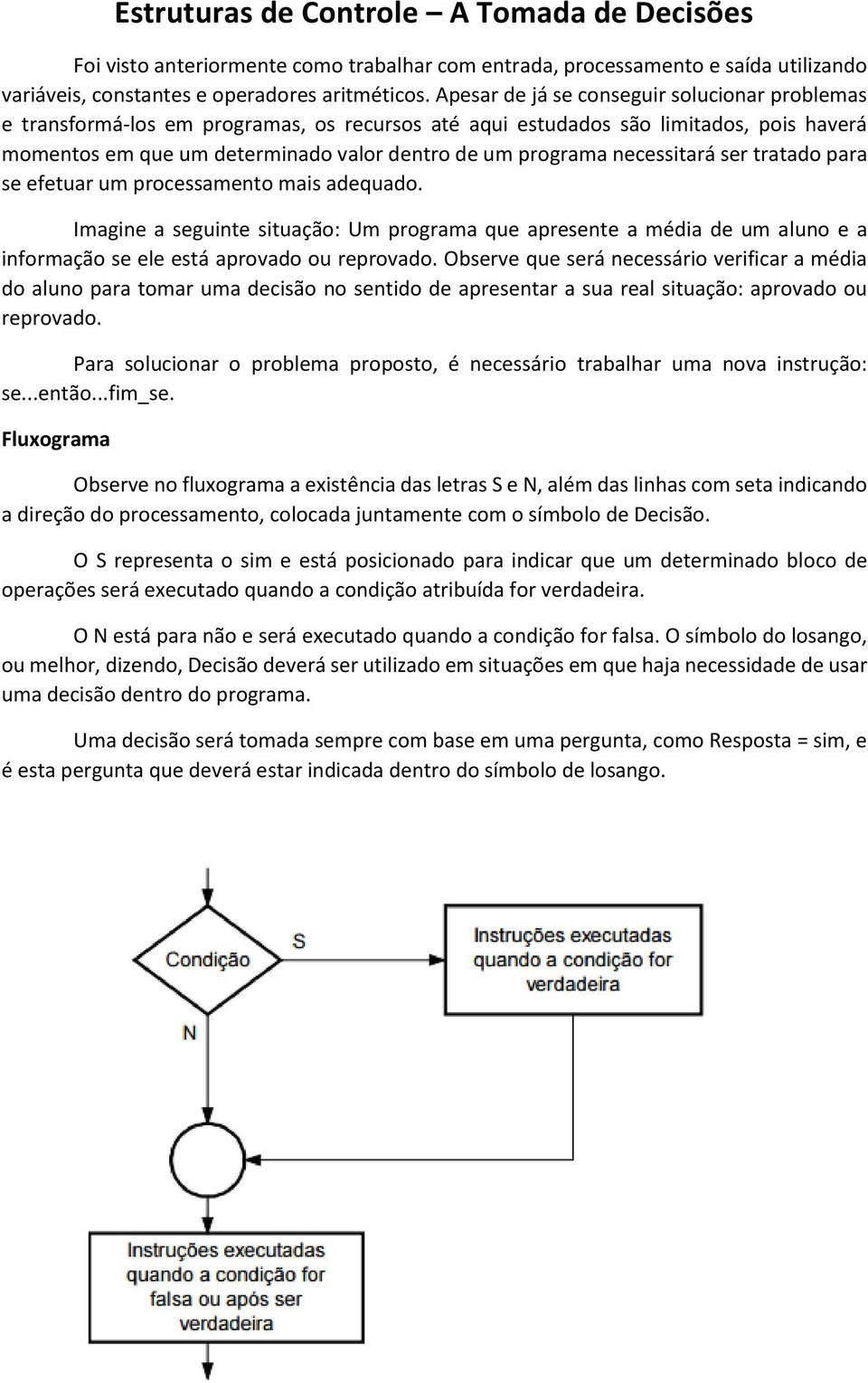 Estruturas de Controle – A Tomada de Decisões

Foi visto anteriormente como trabalhar com entrada, processamento e saída utilizando variáveis, constantes e operadores aritméticos. Apesar de já se conseguir solucionar problemas e transformá-los em programas, os recursos até aqui estudados são limitados, pois haverá momentos em que um determinado valor dentro de um programa necessitará ser tratado para se efetuar um processamento mais adequado.

Imagine a seguinte situação: Um programa que apresente a média de um aluno e a informação se ele está aprovado ou reprovado. Observe que será necessário verificar a média do aluno para tomar uma decisão no sentido de apresentar a sua real situação: aprovado ou reprovado.

Para solucionar o problema proposto, é necessário trabalhar uma nova instrução: se...então...fim_se.

Fluxograma

Observe no fluxograma a existência das letras S e N, além das linhas com seta indicando a direção do processamento, colocada juntamente com o símbolo de Decisão.

O S representa o sim e está posicionado para indicar que um determinado bloco de operações será executado quando a condição atribuída for verdadeira.

O N está para não e será executado quando a condição for falsa. O símbolo do losango, ou melhor, dizendo, Decisão deverá ser utilizado em situações em que haja necessidade de usar uma decisão dentro do programa.

Uma decisão será tomada sempre com base em uma pergunta, como Resposta = sim, e é esta pergunta que deverá estar indicada dentro do símbolo de losango.

Condição

S

Instruções executadas quando a condição for verdadeira

N

Instruções executadas quando a condição for falsa ou após ser verdadeira